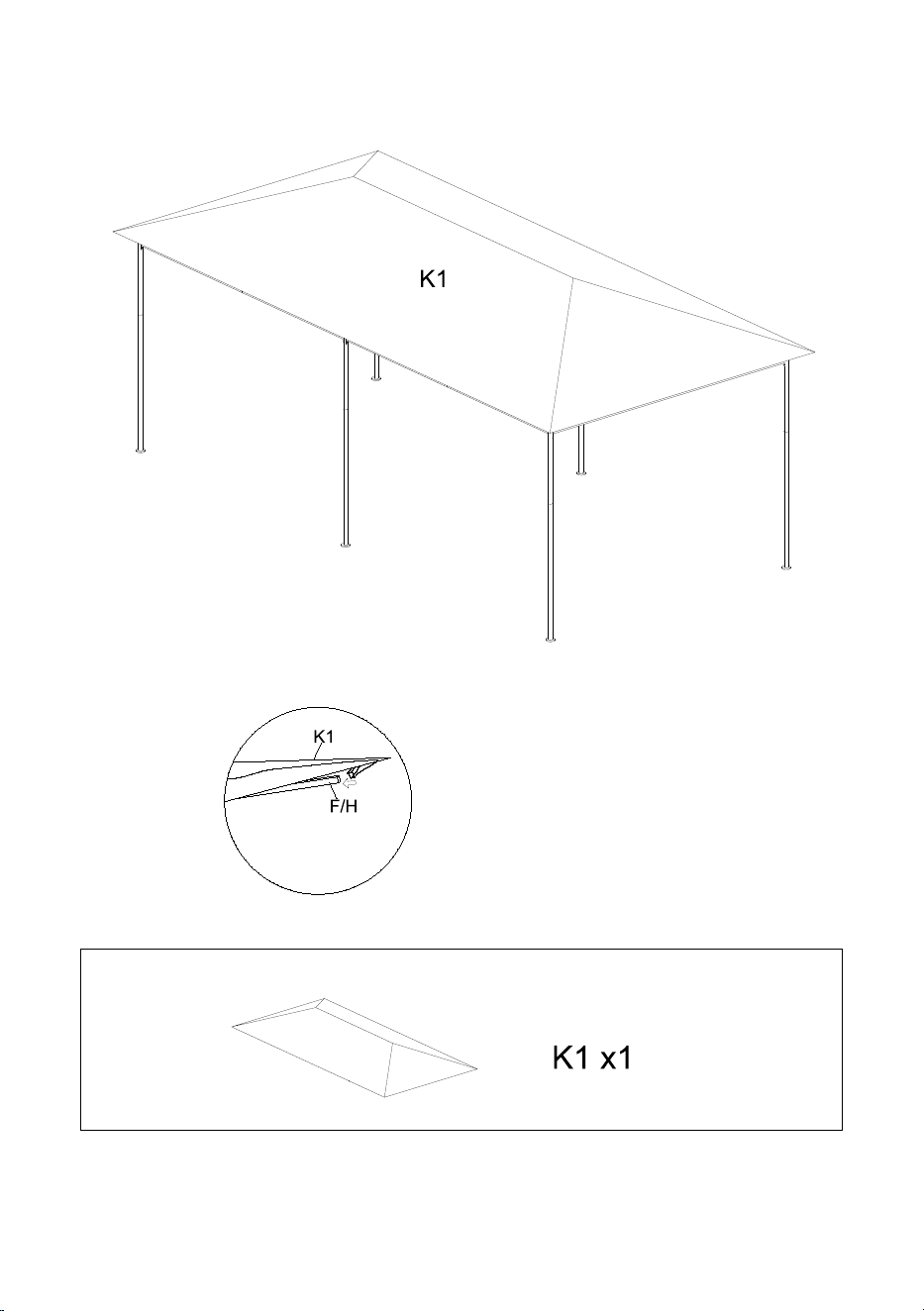 K1

K1

F/H

K1 x1